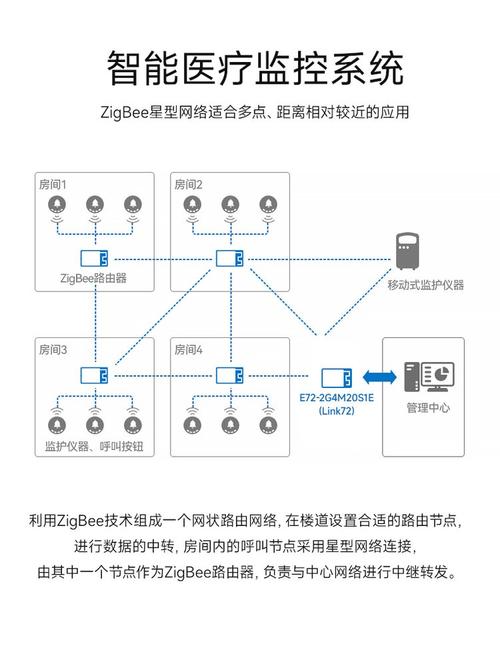 智能医疗监控系统

ZigBee星型网络适合多点、距离相对较近的应用

房间1

ZigBee路由器

房间2

移动式监护仪器

房间3

监护仪器、呼叫按钮

房间4

E72-2G4M20S1E
(Link72)

管理中心

利用ZigBee技术组成一个网状路由网络，在楼道设置合适的路由节点，进行数据的中转，房间内的呼叫节点采用星型网络连接，由其中一个节点作为ZigBee路由器，负责与中心网络进行中继转发。